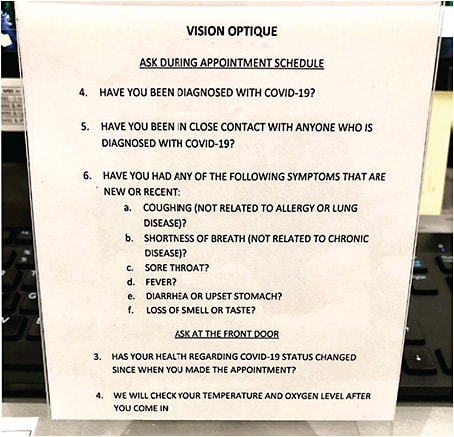 VISION OPTIQUE

ASK DURING APPOINTMENT SCHEDULE

4. HAVE YOU BEEN DIAGNOSED WITH COVID-19?

5. HAVE YOU BEEN IN CLOSE CONTACT WITH ANYONE WHO IS DIAGNOSED WITH COVID-19?

6. HAVE YOU HAD ANY OF THE FOLLOWING SYMPTOMS THAT ARE NEW OR RECENT:
a. COUGHING (NOT RELATED TO ALLERGY OR LUNG DISEASE)?
b. SHORTNESS OF BREATH (NOT RELATED TO CHRONIC DISEASE)?
c. SORE THROAT?
d. FEVER?
e. DIARRHEA OR UPSET STOMACH?
f. LOSS OF SMELL OR TASTE?

ASK AT THE FRONT DOOR

3. HAS YOUR HEALTH REGARDING COVID-19 STATUS CHANGED SINCE WHEN YOU MADE THE APPOINTMENT?

4. WE WILL CHECK YOUR TEMPERATURE AND OXYGEN LEVEL AFTER YOU COME IN